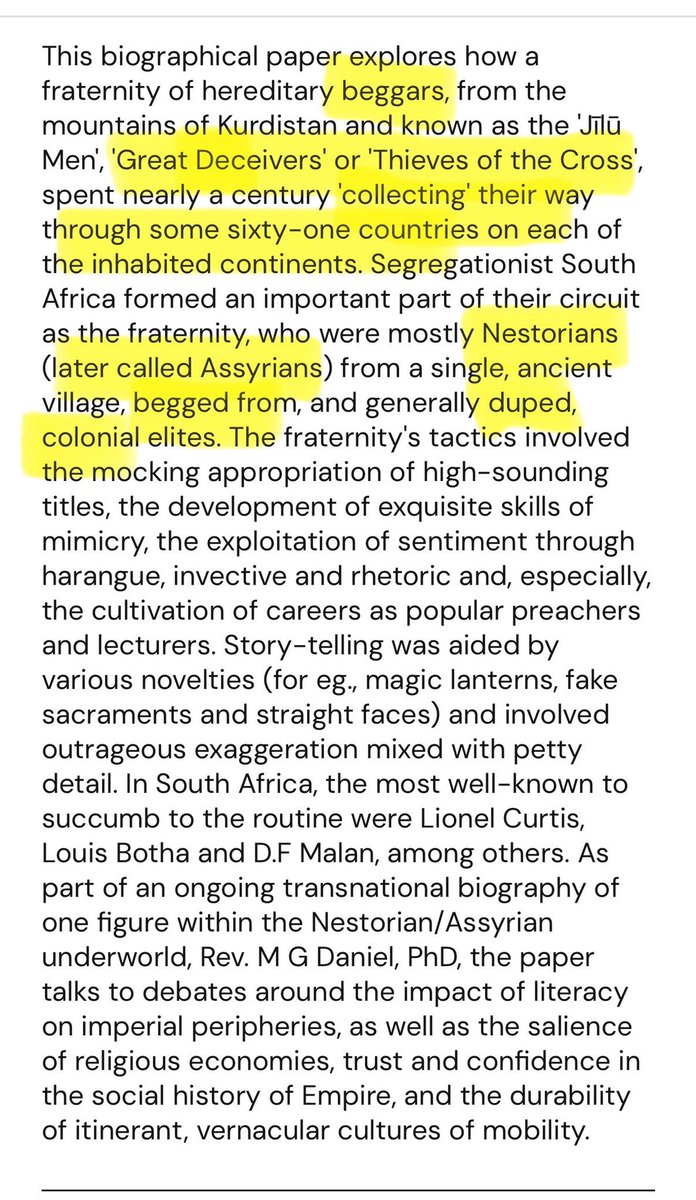 This biographical paper explores how a fraternity of hereditary beggars, from the mountains of Kurdistan and known as the 'Jīlū Men', 'Great Deceivers' or 'Thieves of the Cross', spent nearly a century 'collecting' their way through some sixty-one countries on each of the inhabited continents. Segregationist South Africa formed an important part of their circuit as the fraternity, who were mostly Nestorians (later called Assyrians) from a single, ancient village, begged from, and generally duped, colonial elites. The fraternity's tactics involved the mocking appropriation of high-sounding titles, the development of exquisite skills of mimicry, the exploitation of sentiment through harangue, invective and rhetoric and, especially, the cultivation of careers as popular preachers and lecturers. Story-telling was aided by various novelties (for eg., magic lanterns, fake sacraments and straight faces) and involved outrageous exaggeration mixed with petty detail. In South Africa, the most well-known to succumb to the routine were Lionel Curtis, Louis Botha and D.F Malan, among others. As part of an ongoing transnational biography of one figure within the Nestorian/Assyrian underworld, Rev. M G Daniel, PhD, the paper talks to debates around the impact of literacy on imperial peripheries, as well as the salience of religious economies, trust and confidence in the social history of Empire, and the durability of itinerant, vernacular cultures of mobility.